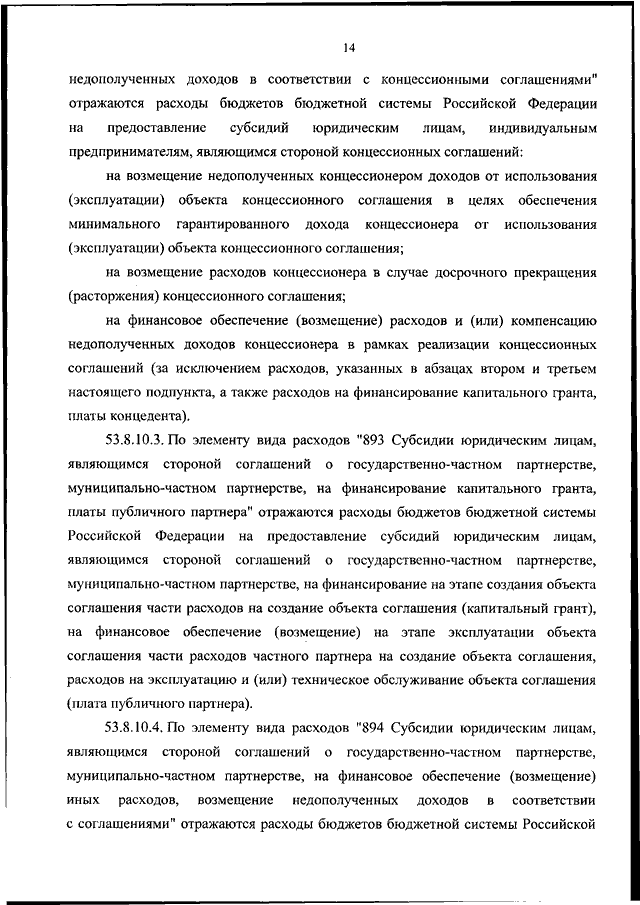 14

недополученных доходов в соответствии с концессионными соглашениями" отражаются расходы бюджетов бюджетной системы Российской Федерации на предоставление субсидий юридическим лицам, индивидуальным предпринимателям, являющимся стороной концессионных соглашений:

на возмещение недополученных концессионером доходов от использования (эксплуатации) объекта концессионного соглашения в целях обеспечения минимального гарантированного дохода концессионера от использования (эксплуатации) объекта концессионного соглашения;

на возмещение расходов концессионера в случае досрочного прекращения (расторжения) концессионного соглашения;

на финансовое обеспечение (возмещение) расходов и (или) компенсацию недополученных доходов концессионера в рамках реализации концессионных соглашений (за исключением расходов, указанных в абзацах втором и третьем настоящего подпункта, а также расходов на финансирование капитального гранта, платы концедента).

53.8.10.3. По элементу вида расходов "893 Субсидии юридическим лицам, являющимся стороной соглашений о государственно-частном партнерстве, муниципально-частном партнерстве, на финансирование капитального гранта, платы публичного партнера" отражаются расходы бюджетов бюджетной системы Российской Федерации на предоставление субсидий юридическим лицам, являющимся стороной соглашений о государственно-частном партнерстве, муниципально-частном партнерстве, на финансирование на этапе создания объекта соглашения части расходов на создание объекта соглашения (капитальный грант), на финансовое обеспечение (возмещение) на этапе эксплуатации объекта соглашения части расходов частного партнера на создание объекта соглашения, расходов на эксплуатацию и (или) техническое обслуживание объекта соглашения (плата публичного партнера).

53.8.10.4. По элементу вида расходов "894 Субсидии юридическим лицам, являющимся стороной соглашений о государственно-частном партнерстве, муниципально-частном партнерстве, на финансовое обеспечение (возмещение) иных расходов, возмещение недополученных доходов в соответствии с соглашениями" отражаются расходы бюджетов бюджетной системы Российской